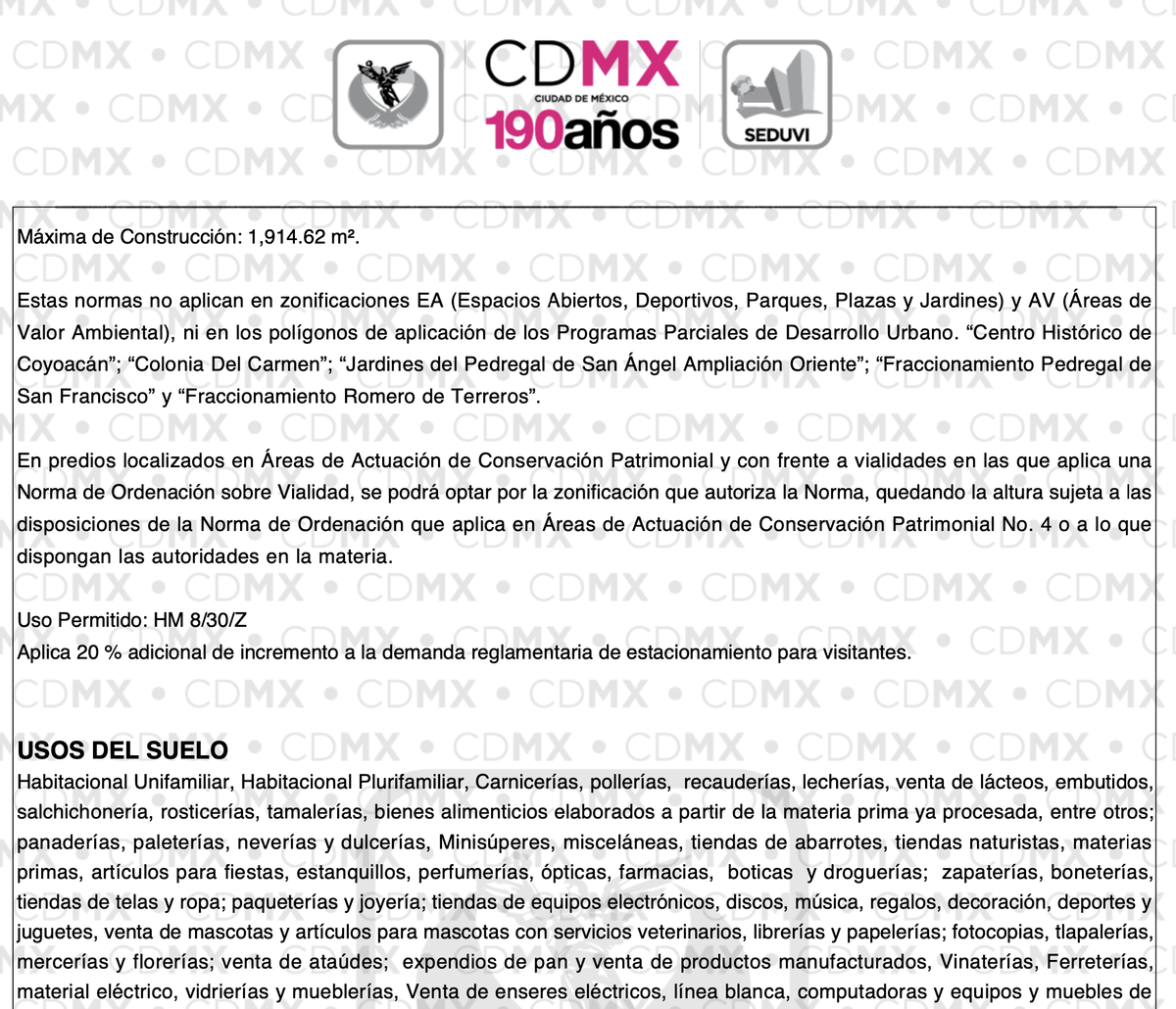 CDMX
CIUDAD DE MÉXICO
190años
SEDUVI

Máxima de Construcción: 1,914.62 m².

Estas normas no aplican en zonificaciones EA (Espacios Abiertos, Deportivos, Parques, Plazas y Jardines) y AV (Áreas de Valor Ambiental), ni en los polígonos de aplicación de los Programas Parciales de Desarrollo Urbano. “Centro Histórico de Coyoacán”; “Colonia Del Carmen”; “Jardines del Pedregal de San Ángel Ampliación Oriente”; “Fraccionamiento Pedregal de San Francisco” y “Fraccionamiento Romero de Terreros”.

En predios localizados en Áreas de Actuación de Conservación Patrimonial y con frente a vialidades en las que aplica una Norma de Ordenación sobre Vialidad, se podrá optar por la zonificación que autoriza la Norma, quedando la altura sujeta a las disposiciones de la Norma de Ordenación que aplica en Áreas de Actuación de Conservación Patrimonial No. 4 o a lo que dispongan las autoridades en la materia.

Uso Permitido: HM 8/30/Z
Aplica 20 % adicional de incremento a la demanda reglamentaria de estacionamiento para visitantes.

USOS DEL SUELO
Habitacional Unifamiliar, Habitacional Plurifamiliar, Carnicerías, pollerías, recauderías, lecherías, venta de lácteos, embutidos, salchichonería, rosticerías, tamalerías, bienes alimenticios elaborados a partir de la materia prima ya procesada, entre otros; panaderías, paleterías, neverías y dulcerías, Minisúperes, misceláneas, tiendas de abarrotes, tiendas naturistas, materias primas, artículos para fiestas, estanquillos, perfumerías, ópticas, farmacias, boticas y droguerías; zapaterías, boneterías, tiendas de telas y ropa; paqueterías y joyería; tiendas de equipos electrónicos, discos, música, regalos, decoración, deportes y juguetes, venta de mascotas y artículos para mascotas con servicios veterinarios, librerías y papelerías; fotocopias, tlapalerías, mercerías y florerías; venta de ataúdes; expendios de pan y venta de productos manufacturados, Vinaterías, Ferreterías, material eléctrico, vidrierías y mueblerías, Venta de enseres eléctricos, línea blanca, computadoras y equipos y muebles de